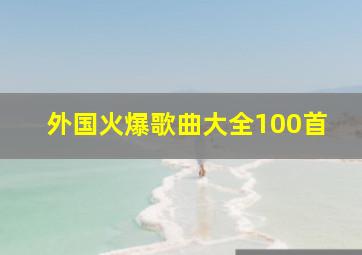 外国火爆歌曲大全100首